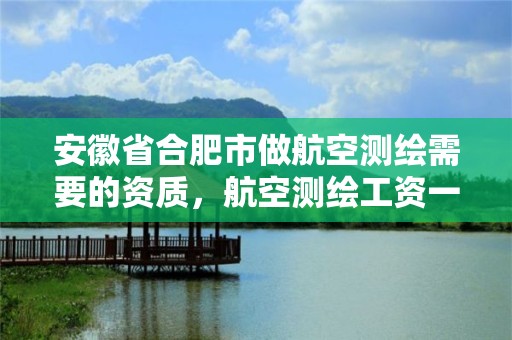 安徽省合肥市做航空测绘需要的资质，航空测绘工资一